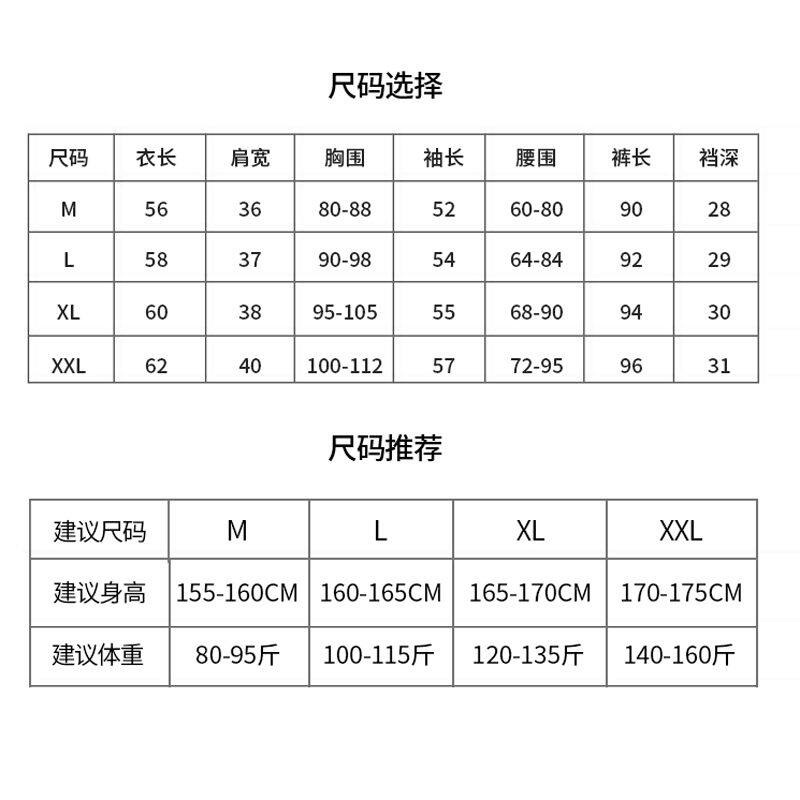 尺码选择

| 尺码 | 衣长 | 肩宽 | 胸围 | 袖长 | 腰围 | 裤长 | 裆深 |
|---|---|---|---|---|---|---|---|
| M | 56 | 36 | 80-88 | 52 | 60-80 | 90 | 28 |
| L | 58 | 37 | 90-98 | 54 | 64-84 | 92 | 29 |
| XL | 60 | 38 | 95-105 | 55 | 68-90 | 94 | 30 |
| XXL | 62 | 40 | 100-112 | 57 | 72-95 | 96 | 31 |

尺码推荐

| 建议尺码 | M | L | XL | XXL |
|---|---|---|---|---|
| 建议身高 | 155-160CM | 160-165CM | 165-170CM | 170-175CM |
| 建议体重 | 80-95斤 | 100-115斤 | 120-135斤 | 140-160斤 |